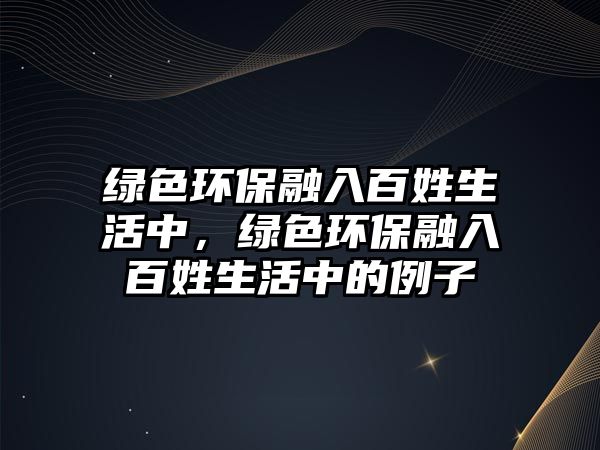 绿色环保融入百姓生活中，绿色环保融入百姓生活中的例子